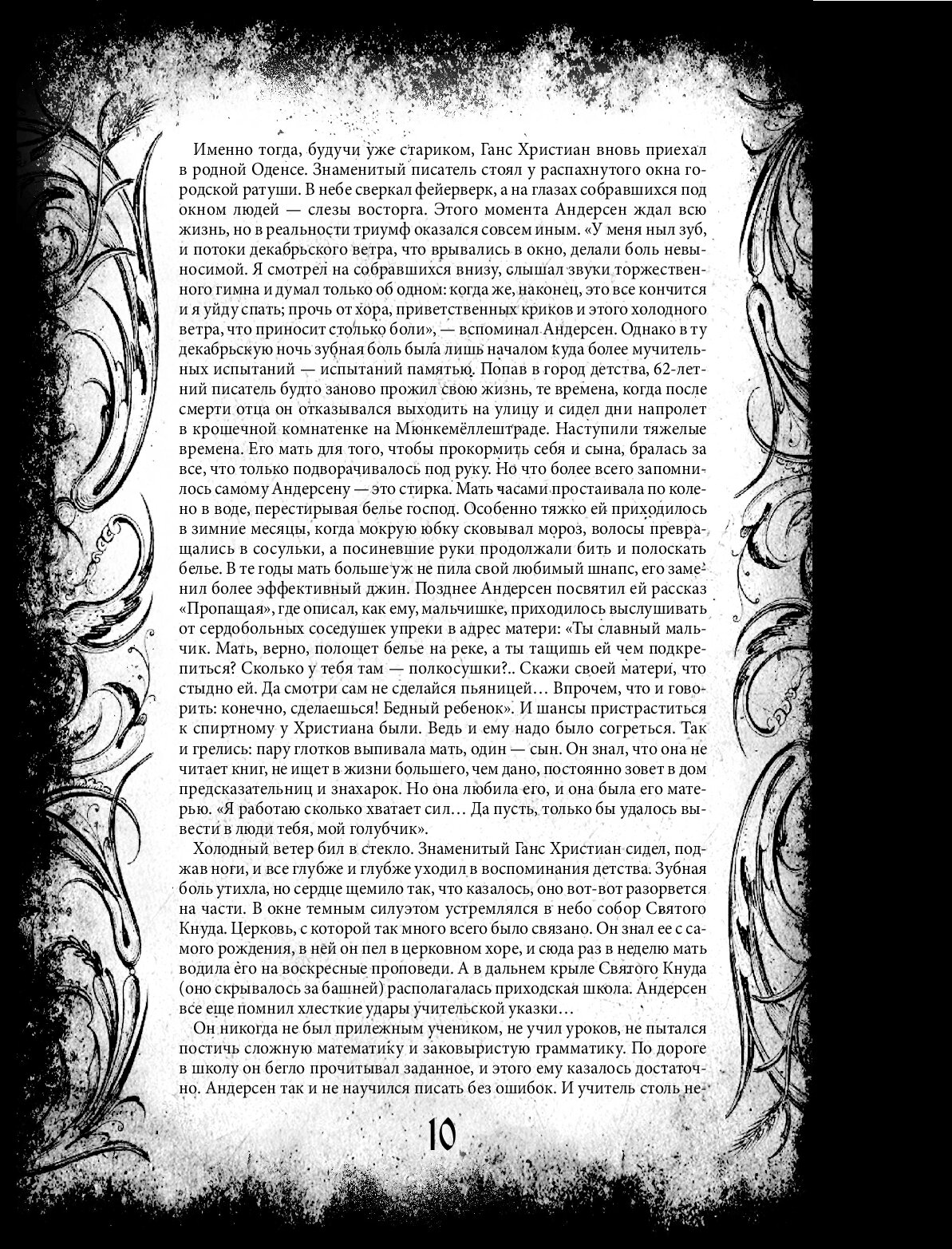 Именно тогда, будучи уже стариком, Ганс Христиан вновь приехал в родной Оденсе. Знаменитый писатель стоял у распахнутого окна городской ратуши. В небе сверкал фейерверк, а на глазах собравшихся под окном людей — слезы восторга. Этого момента Андерсен ждал всю жизнь, но в реальности триумф оказался совсем иным. «У меня ныл зуб, и потоки декабрьского ветра, что врывались в окно, делали боль невыносимой. Я смотрел на собравшихся внизу, слышал звуки торжественного гимна и думал только об одном: когда же, наконец, это все кончится и я уйду спать; прочь от хора, приветственных криков и этого холодного ветра, что приносит столько боли», — вспоминал Андерсен. Однако в ту декабрьскую ночь зубная боль была лишь началом куда более мучительных испытаний — испытаний памятью. Попав в город детства, 62-летний писатель будто заново прожил свою жизнь, те времена, когда после смерти отца он отказывался выходить на улицу и сидел дни напролет в крошечной комнатенке на Мюнкемёллештраде. Наступили тяжелые времена. Его мать для того, чтобы прокормить себя и сына, бралась за все, что только подворачивалось под руку. Но что более всего запомнилось самому Андерсену — это стирка. Мать часами простаивала по колено в воде, перестирывая белье господ. Особенно тяжко ей приходилось в зимние месяцы, когда мокрую юбку сковывал мороз, волосы превращались в сосульки, а посиневшие руки продолжали бить и полоскать белье. В те годы мать больше уж не пила свой любимый шнапс, его заменил более эффективный джин. Позднее Андерсен посвятил ей рассказ «Пропащая», где описал, как ему, мальчишке, приходилось выслушивать от сердобольных соседушек упреки в адрес матери: «Ты славный мальчик. Мать, верно, полощет белье на реке, а ты тащишь ей чем подкрепиться? Сколько у тебя там — полкосушки?.. Скажи своей матери, что стыдно ей. Да смотри сам не сделайся пьяницей… Впрочем, что и говорить: конечно, сделаешься! Бедный ребенок». И шансы пристраститься к спиртному у Христиана были. Ведь и ему надо было согреться. Так и грелись: пару глотков выпивала мать, один — сын. Он знал, что она не читает книг, не ищет в жизни большего, чем дано, постоянно зовет в дом предсказательниц и знахарок. Но она любила его, и она была его матерью. «Я работаю сколько хватает сил… Да пусть, только бы удалось вывести в люди тебя, мой голубчик».

Холодный ветер бил в стекло. Знаменитый Ганс Христиан сидел, поджав ноги, и все глубже и глубже уходил в воспоминания детства. Зубная боль утихла, но сердце щемило так, что казалось, оно вот-вот разорвется на части. В окне темным силуэтом устремлялся в небо собор Святого Кнуда. Церковь, с которой так много всего было связано. Он знал ее с самого рождения, в ней он пел в церковном хоре, и сюда раз в неделю мать водила его на воскресные проповеди. А в дальнем крыле Святого Кнуда (оно скрывалось за башней) располагалась приходская школа. Андерсен все еще помнил хлесткие удары учительской указки…

Он никогда не был прилежным учеником, не учил уроков, не пытался постичь сложную математику и заковыристую грамматику. По дороге в школу он бегло прочитывал заданное, и этого ему казалось достаточно. Андерсен так и не научился писать без ошибок. И учитель столь не-

10